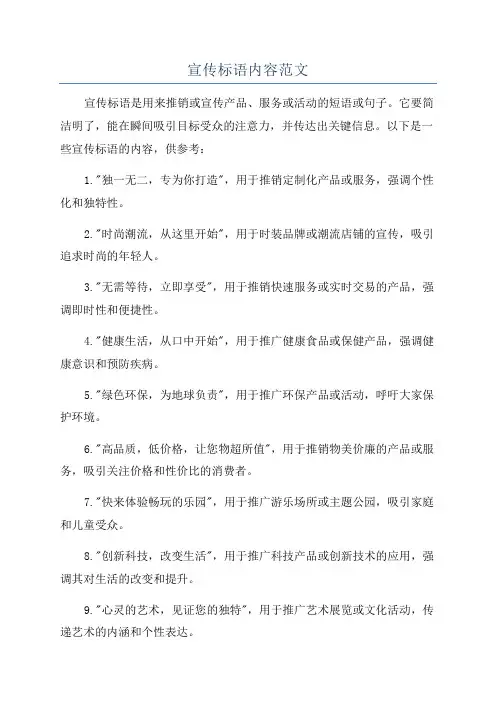 宣传标语内容范文

宣传标语是用来推销或宣传产品、服务或活动的短语或句子。它要简洁明了，能在瞬间吸引目标受众的注意力，并传达出关键信息。以下是一些宣传标语的内容，供参考：

1."独一无二，专为你打造"，用于推销定制化产品或服务，强调个性化和独特性。

2."时尚潮流，从这里开始"，用于时装品牌或潮流店铺的宣传，吸引追求时尚的年轻人。

3."无需等待，立即享受"，用于推销快速服务或实时交易的产品，强调即时性和便捷性。

4."健康生活，从口中开始"，用于推广健康食品或保健产品，强调健康意识和预防疾病。

5."绿色环保，为地球负责"，用于推广环保产品或活动，呼吁大家保护环境。

6."高品质，低价格，让您物超所值"，用于推销物美价廉的产品或服务，吸引关注价格和性价比的消费者。

7."快来体验畅玩的乐园"，用于推广游乐场所或主题公园，吸引家庭和儿童受众。

8."创新科技，改变生活"，用于推广科技产品或创新技术的应用，强调其对生活的改变和提升。

9."心灵的艺术，见证您的独特"，用于推广艺术展览或文化活动，传递艺术的内涵和个性表达。